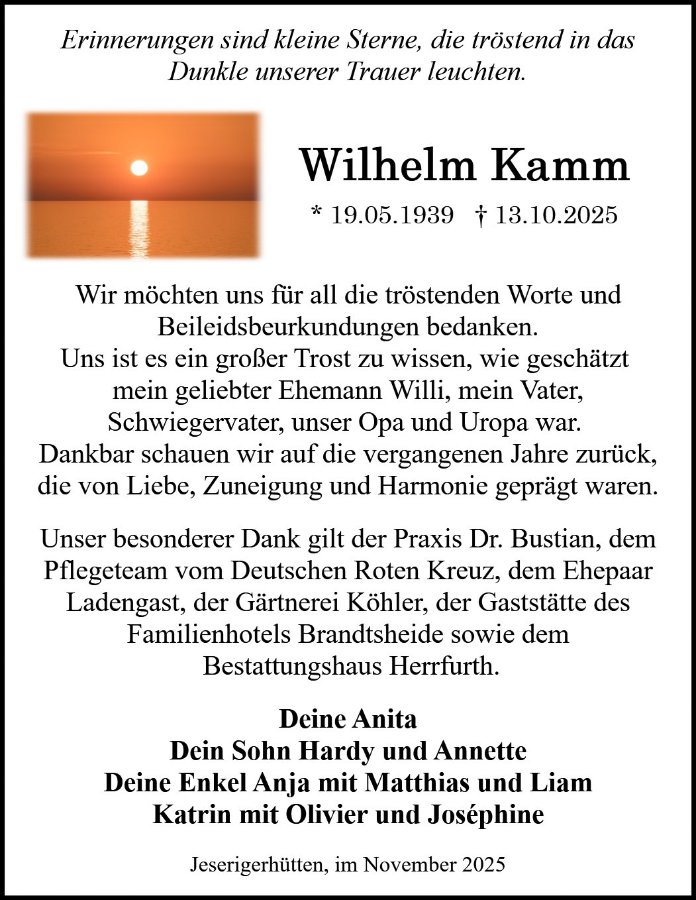 Erinnerungen sind kleine Sterne, die tröstend in das Dunkle unserer Trauer leuchten.

Wilhelm Kamm

* 19.05.1939 † 13.10.2025

Wir möchten uns für all die tröstenden Worte und Beileidsbeurkundungen bedanken.
Uns ist es ein großer Trost zu wissen, wie geschätzt mein geliebter Ehemann Willi, mein Vater, Schwiegervater, unser Opa und Uropa war.
Dankbar schauen wir auf die vergangenen Jahre zurück, die von Liebe, Zuneigung und Harmonie geprägt waren.

Unser besonderer Dank gilt der Praxis Dr. Bustian, dem Pflegeteam vom Deutschen Roten Kreuz, dem Ehepaar Ladengast, der Gärtnerei Köhler, der Gaststätte des Familienhotels Brandtsheide sowie dem Bestattungshaus Herrfurth.

Deine Anita
Dein Sohn Hardy und Annette
Deine Enkel Anja mit Matthias und Liam
Katrin mit Olivier und Joséphine

Jeserigerhütten, im November 2025